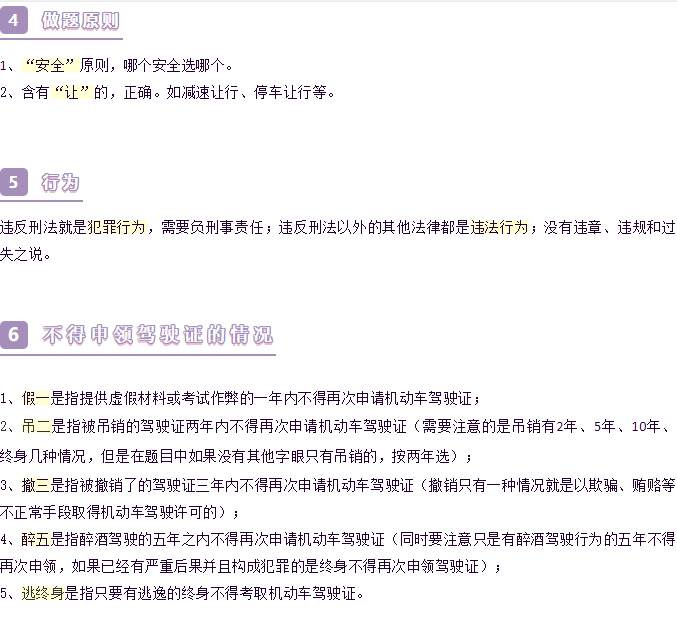 4 做题原则

1、“安全”原则，哪个安全选哪个。
2、含有“让”的，正确。如减速让行、停车让行等。

5 行为

违反刑法就是犯罪行为，需要负刑事责任；违反刑法以外的其他法律都是违法行为；没有违章、违规和过失之说。

6 不得申领驾驶证的情况

1、假一是指提供虚假材料或考试作弊的一年内不得再次申请机动车驾驶证；
2、吊二是指被吊销的驾驶证两年内不得再次申请机动车驾驶证（需要注意的是吊销有2年、5年、10年、终身几种情况，但是在题目中如果没有其他字眼只有吊销的，按两年选）；
3、撤三是指被撤销了的驾驶证三年内不得再次申请机动车驾驶证（撤销只有一种情况就是以欺骗、贿赂等不正常手段取得机动车驾驶许可的）；
4、醉五是指醉酒驾驶的五年之内不得再次申请机动车驾驶证（同时要注意只是有醉酒驾驶行为的五年不得再次申领，如果已经有严重后果并且构成犯罪的是终身不得再次申领驾驶证）；
5、逃终身是指只要有逃逸的终身不得考取机动车驾驶证。